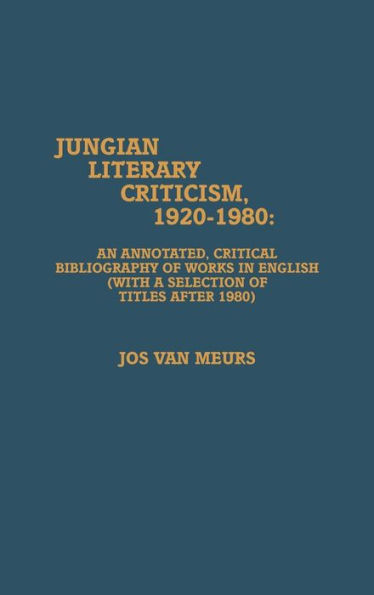 JUNGIAN LITERARY CRITICISM, 1920-1980:

AN ANNOTATED, CRITICAL BIBLIOGRAPHY OF WORKS IN ENGLISH (WITH A SELECTION OF TITLES AFTER 1980)

JOS VAN MEURS